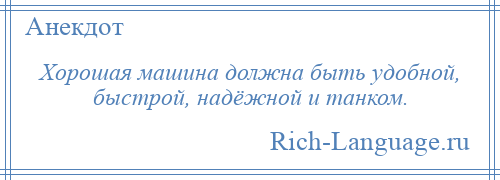 Анекдот

Хорошая машина должна быть удобной, быстрой, надёжной и танком.

Rich-Language.ru